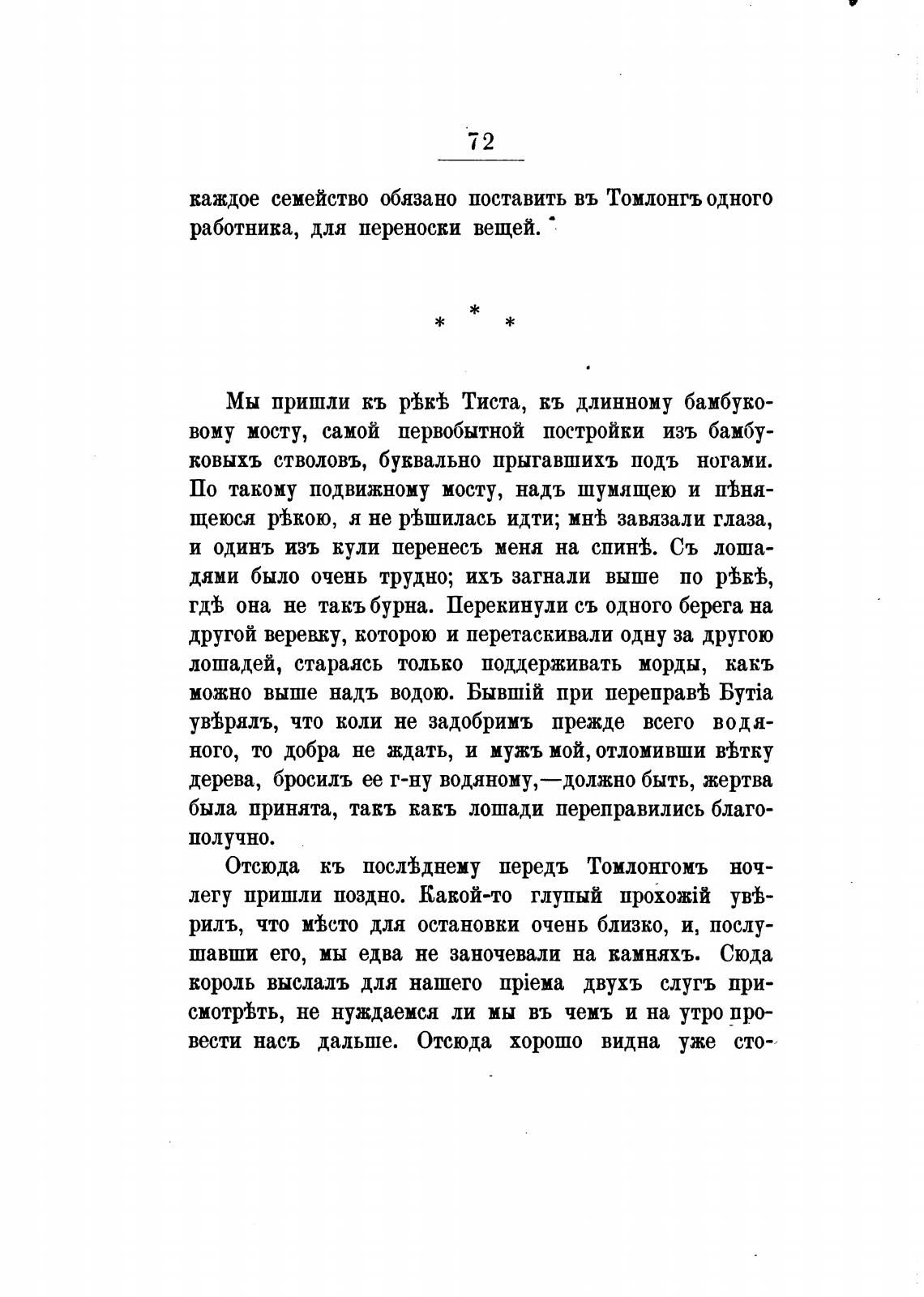 72

каждое семейство обязано поставить въ Томлонгъ одного работника, для переноски вещей.

* * *

Мы пришли къ рѣкѣ Тиста, къ длинному бамбуковому мосту, самой первобытной постройки изъ бамбуковыхъ стволовъ, буквально прыгавшихъ подъ ногами. По такому подвижному мосту, надъ шумящею и пѣнящеюся рѣкою, я не рѣшилась идти; мнѣ завязали глаза, и одинъ изъ кули перенесъ меня на спинѣ. Съ лошадями было очень трудно; ихъ загнали выше по рѣкѣ, гдѣ она не такъ бурна. Перекинули съ одного берега на другой веревку, которою и перетаскивали одну за другою лошадей, стараясь только поддерживать морды, какъ можно выше надъ водою. Бывшій при переправѣ Бутіа увѣрялъ, что коли не задобримъ прежде всего водяного, то добра не ждать, и мужъ мой, отломивши вѣтку дерева, бросилъ ее г-ну водяному,—должно быть, жертва была принята, такъ какъ лошади переправились благополучно.

Отсюда къ послѣднему передъ Томлонгомъ ночлегу пришли поздно. Какой-то глупый прохожій увѣрилъ, что мѣсто для остановки очень близко, и, послушавши его, мы едва не заночевали на камняхъ. Сюда король выслалъ для нашего пріема двухъ слугъ присмотрѣть, не нуждаемся ли мы въ чемъ и на утро провести насъ дальше. Отсюда хорошо видна уже сто-